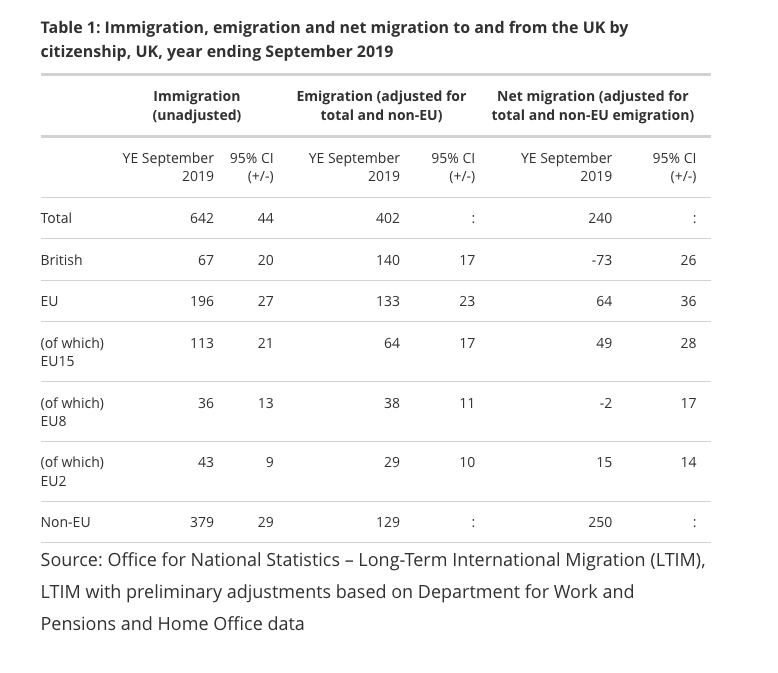 Table 1: Immigration, emigration and net migration to and from the UK by citizenship, UK, year ending September 2019

| | Immigration (unadjusted) | | Emigration (adjusted for total and non-EU) | | Net migration (adjusted for total and non-EU emigration) | |
|---|---|---|---|---|---|---|
| | YE September 2019 | 95% CI (+/-) | YE September 2019 | 95% CI (+/-) | YE September 2019 | 95% CI (+/-) |
| Total | 642 | 44 | 402 | : | 240 | : |
| British | 67 | 20 | 140 | 17 | -73 | 26 |
| EU | 196 | 27 | 133 | 23 | 64 | 36 |
| (of which) EU15 | 113 | 21 | 64 | 17 | 49 | 28 |
| (of which) EU8 | 36 | 13 | 38 | 11 | -2 | 17 |
| (of which) EU2 | 43 | 9 | 29 | 10 | 15 | 14 |
| Non-EU | 379 | 29 | 129 | : | 250 | : |

Source: Office for National Statistics – Long-Term International Migration (LTIM), LTIM with preliminary adjustments based on Department for Work and Pensions and Home Office data